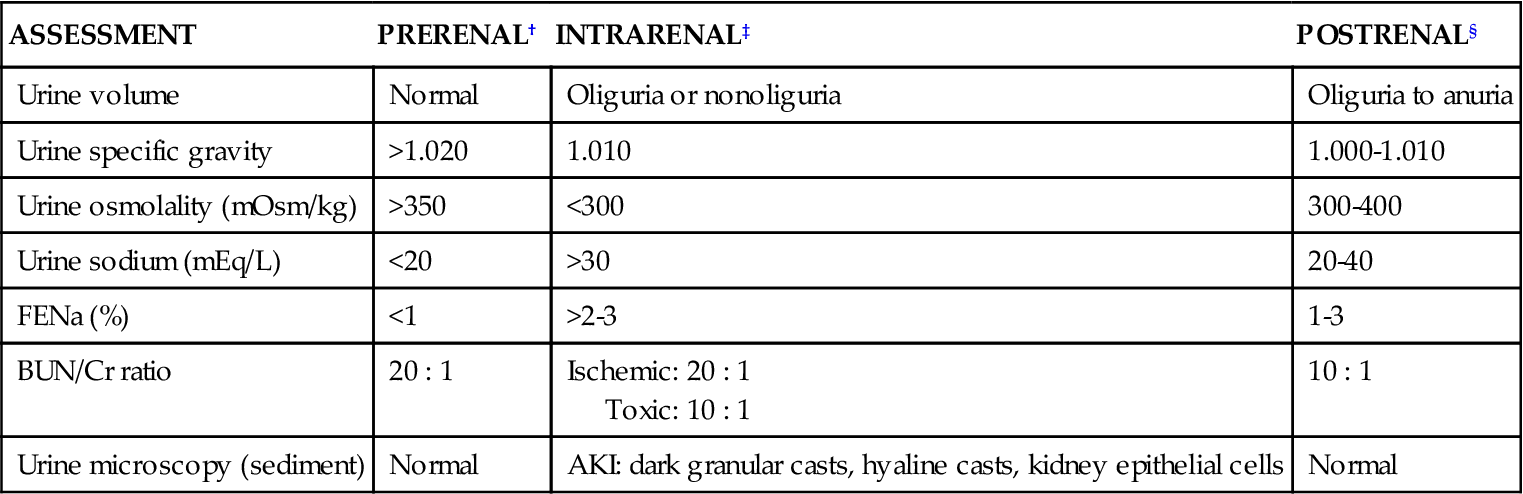 | ASSESSMENT | PRERENAL$^{†}$ | INTRARENAL$^{‡}$ | POSTRENAL$^{§}$ |
|---|---|---|---|
| Urine volume | Normal | Oliguria or nonoliguria | Oliguria to anuria |
| Urine specific gravity | >1.020 | 1.010 | 1.000-1.010 |
| Urine osmolality (mOsm/kg) | >350 | <300 | 300-400 |
| Urine sodium (mEq/L) | <20 | >30 | 20-40 |
| FENa (%) | <1 | >2-3 | 1-3 |
| BUN/Cr ratio | 20 : 1 | Ischemic: 20 : 1 Toxic: 10 : 1 | 10 : 1 |
| Urine microscopy (sediment) | Normal | AKI: dark granular casts, hyaline casts, kidney epithelial cells | Normal |